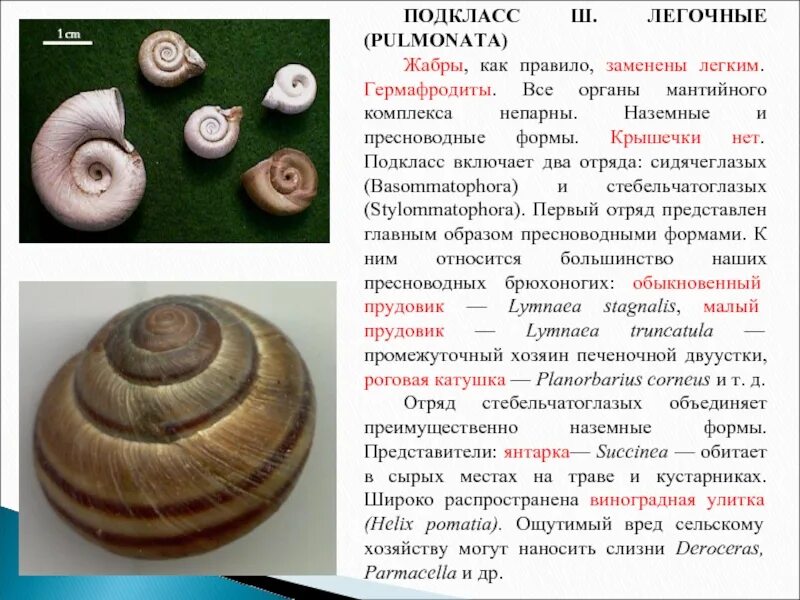 1 cm

ПОДКЛАСС Ш. ЛЕГОЧНЫЕ (PULMONATA)

Жабры, как правило, заменены легким. Гермафродиты. Все органы мантийного комплекса непарны. Наземные и пресноводные формы. Крышечки нет. Подкласс включает два отряда: сидячеглазых (Basommatophora) и стебельчатоглазых (Stylommatophora). Первый отряд представлен главным образом пресноводными формами. К ним относится большинство наших пресноводных брюхоногих: обыкновенный прудовик — Lymnaea stagnalis, малый прудовик — Lymnaea truncatula — промежуточный хозяин печеночной двуустки, роговая катушка — Planorbarius corneus и т. д.

Отряд стебельчатоглазых объединяет преимущественно наземные формы. Представители: янтарка— Succinea — обитает в сырых местах на траве и кустарниках. Широко распространена виноградная улитка (Helix pomatia). Ощутимый вред сельскому хозяйству могут наносить слизни Deroceras, Parmacella и др.